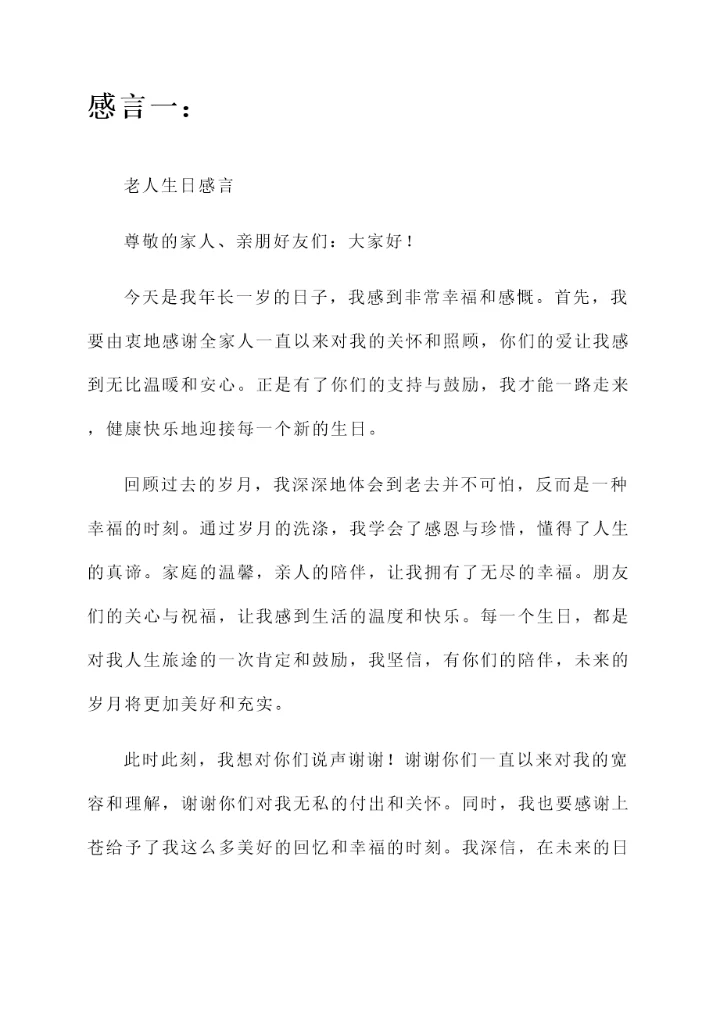 感言一：

老人生日感言

尊敬的家人、亲朋好友们：大家好！

今天是我年长一岁的日子，我感到非常幸福和感慨。首先，我要由衷地感谢全家人一直以来对我的关怀和照顾，你们的爱让我感到无比温暖和安心。正是有了你们的支持与鼓励，我才能一路走来，健康快乐地迎接每一个新的生日。

回顾过去的岁月，我深深地体会到老去并不可怕，反而是一种幸福的时刻。通过岁月的洗涤，我学会了感恩与珍惜，懂得了人生的真谛。家庭的温馨，亲人的陪伴，让我拥有了无尽的幸福。朋友们的关心与祝福，让我感到生活的温度和快乐。每一个生日，都是对我人生旅途的一次肯定和鼓励，我坚信，有你们的陪伴，未来的岁月将更加美好和充实。

此时此刻，我想对你们说声谢谢！谢谢你们一直以来对我的宽容和理解，谢谢你们对我无私的付出和关怀。同时，我也要感谢上苍给予了我这么多美好的回忆和幸福的时刻。我深信，在未来的日